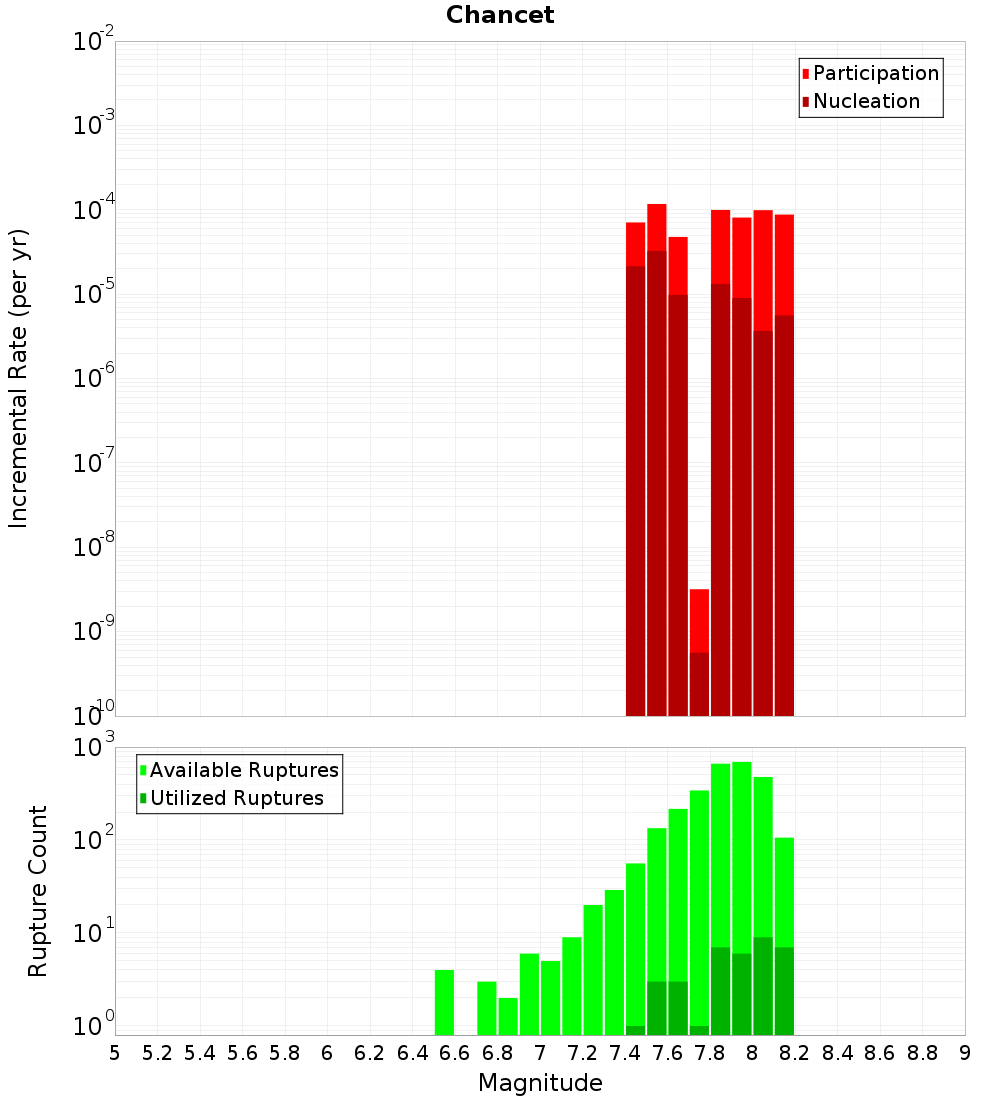 Chancet

Participation
Nucleation

Incremental Rate (per yr)

$10^{-2}$
$10^{-3}$
$10^{-4}$
$10^{-5}$
$10^{-6}$
$10^{-7}$
$10^{-8}$
$10^{-9}$
$10^{-10}$

Available Ruptures
Utilized Ruptures

Rupture Count

$10^{3}$
$10^{2}$
$10^{1}$
$10^{0}$

5 5.2 5.4 5.6 5.8 6 6.2 6.4 6.6 6.8 7 7.2 7.4 7.6 7.8 8 8.2 8.4 8.6 8.8 9

Magnitude